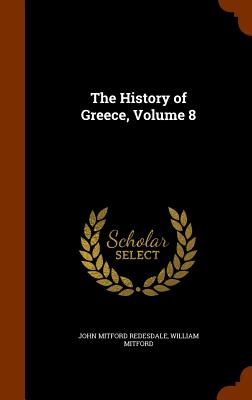 The History of Greece, Volume 8

Scholar SELECT

JOHN MITFORD REDESDALE, WILLIAM MITFORD